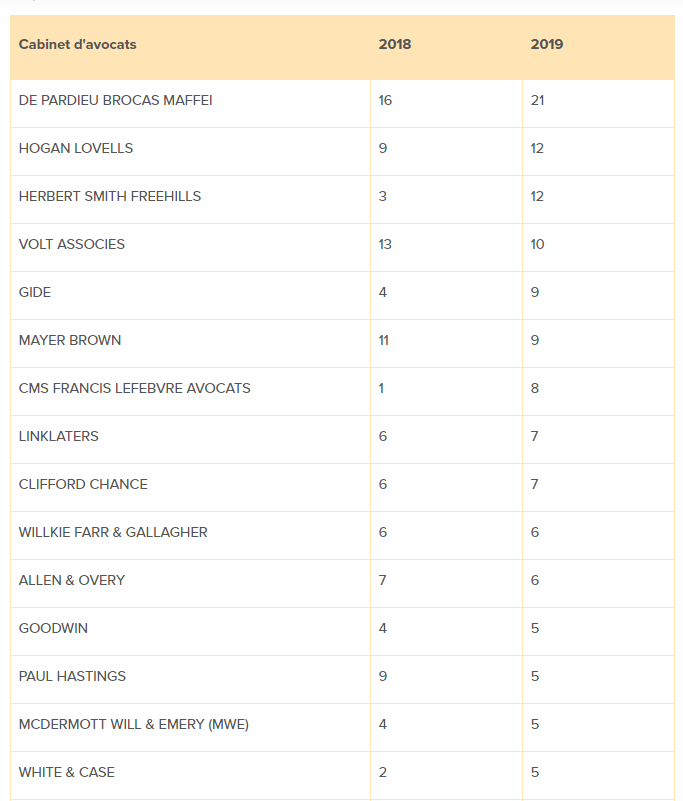 | Cabinet d'avocats | 2018 | 2019 |
|---|---|---|
| DE PARDIEU BROCAS MAFFEI | 16 | 21 |
| HOGAN LOVELLS | 9 | 12 |
| HERBERT SMITH FREEHILLS | 3 | 12 |
| VOLT ASSOCIES | 13 | 10 |
| GIDE | 4 | 9 |
| MAYER BROWN | 11 | 9 |
| CMS FRANCIS LEFEBVRE AVOCATS | 1 | 8 |
| LINKLATERS | 6 | 7 |
| CLIFFORD CHANCE | 6 | 7 |
| WILLKIE FARR & GALLAGHER | 6 | 6 |
| ALLEN & OVERY | 7 | 6 |
| GOODWIN | 4 | 5 |
| PAUL HASTINGS | 9 | 5 |
| MCDERMOTT WILL & EMERY (MWE) | 4 | 5 |
| WHITE & CASE | 2 | 5 |